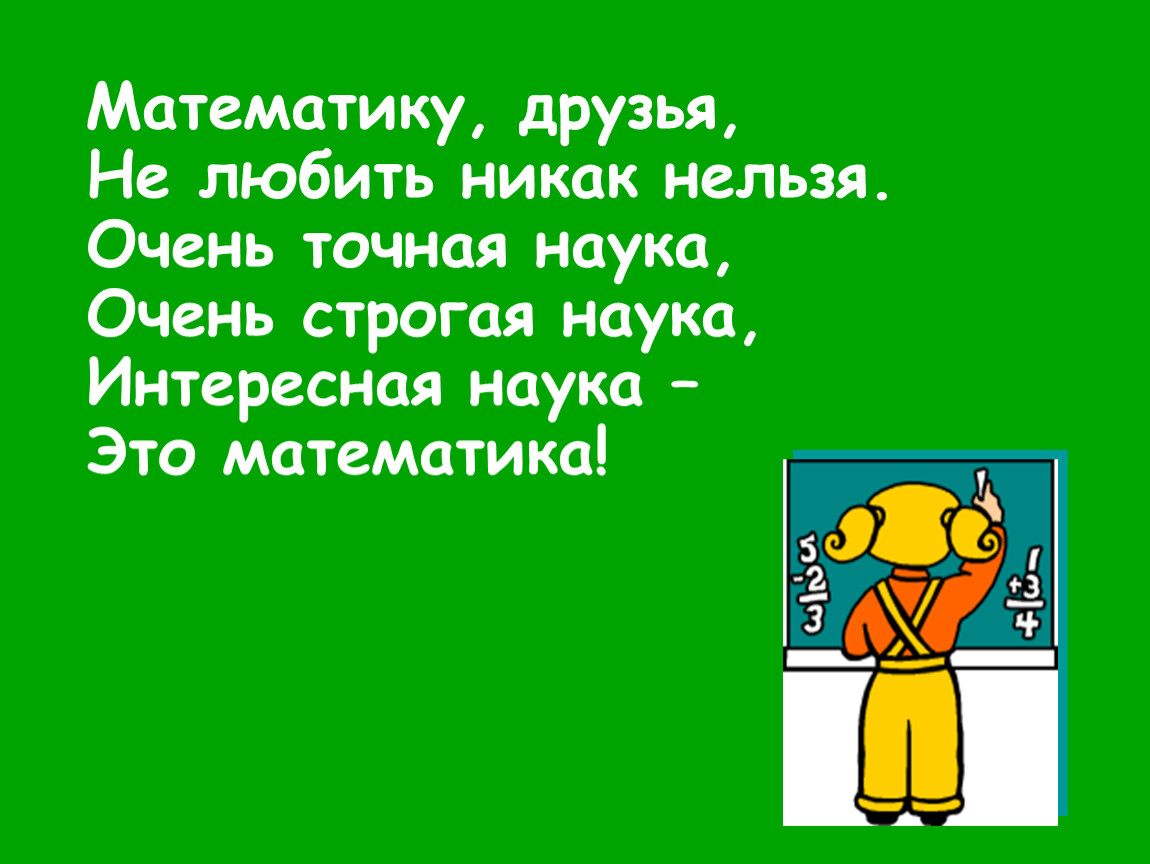 Математику, друзья,
Не любить никак нельзя.
Очень точная наука,
Очень строгая наука,
Интересная наука –
Это математика!

5
-2
3

1
+3
4